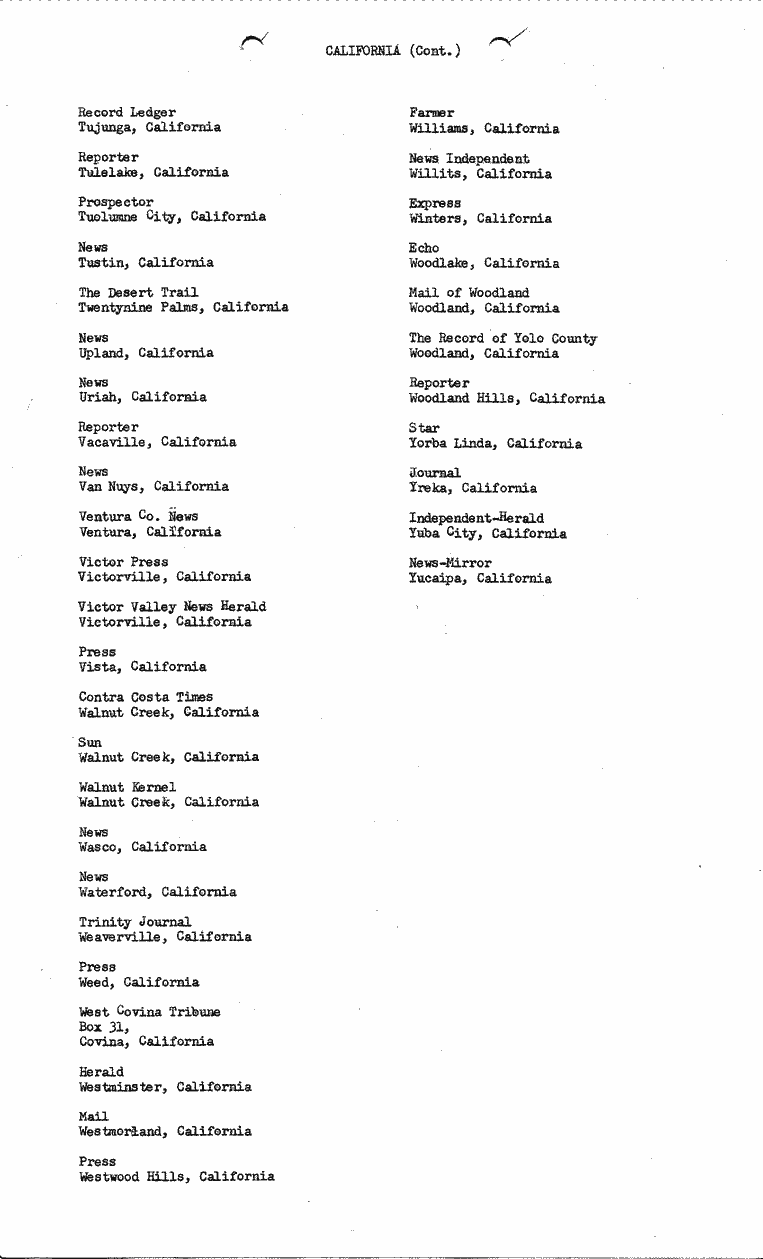 CALIFORNIA (Cont.)

Record Ledger
Tujunga, California

Reporter
Tulelake, California

Prospector
Tuolumne City, California

News
Tustin, California

The Desert Trail
Twentynine Palms, California

News
Upland, California

News
Uriah, California

Reporter
Vacaville, California

News
Van Nuys, California

Ventura Co. News
Ventura, California

Victor Press
Victorville, California

Victor Valley News Herald
Victorville, California

Press
Vista, California

Contra Costa Times
Walnut Creek, California

Sun
Walnut Creek, California

Walnut Kernel
Walnut Creek, California

News
Wasco, California

News
Waterford, California

Trinity Journal
Weaverville, California

Press
Weed, California

West Covina Tribune
Box 31,
Covina, California

Herald
Westminster, California

Mail
Westmorland, California

Press
Westwood Hills, California

Farmer
Williams, California

News Independent
Willits, California

Express
Winters, California

Echo
Woodlake, California

Mail of Woodland
Woodland, California

The Record of Yolo County
Woodland, California

Reporter
Woodland Hills, California

Star
Yorba Linda, California

Journal
Yreka, California

Independent-Herald
Yuba City, California

News-Mirror
Yucaipa, California